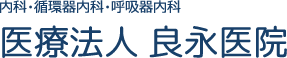 内科・循環器内科・呼吸器内科

医療法人 良永医院